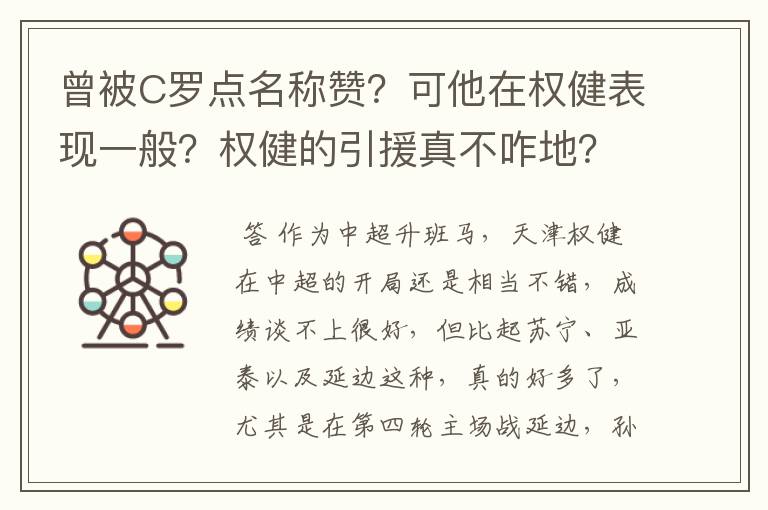 曾被C罗点名称赞？可他在权健表现一般？权健的引援真不咋地？

答 作为中超升班马，天津权健在中超的开局还是相当不错，成绩谈不上很好，但比起苏宁、亚泰以及延边这种，真的好多了，尤其是在第四轮主场战延边，孙